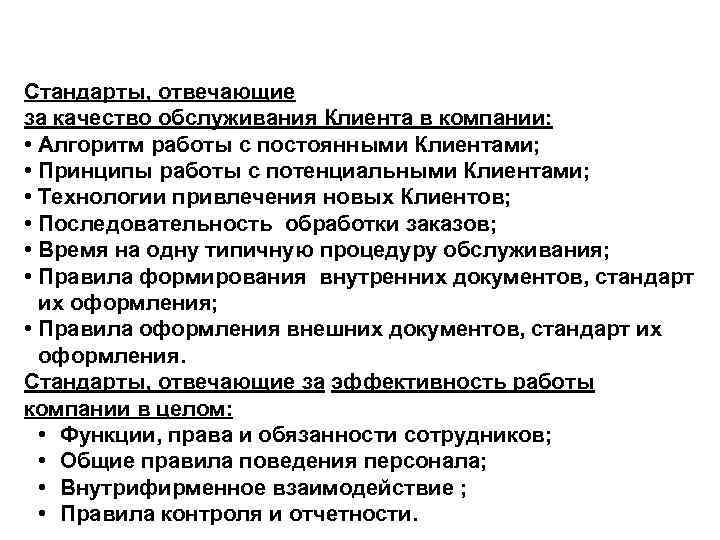 Стандарты, отвечающие
за качество обслуживания Клиента в компании:
• Алгоритм работы с постоянными Клиентами;
• Принципы работы с потенциальными Клиентами;
• Технологии привлечения новых Клиентов;
• Последовательность обработки заказов;
• Время на одну типичную процедуру обслуживания;
• Правила формирования внутренних документов, стандарт их оформления;
• Правила оформления внешних документов, стандарт их оформления.
Стандарты, отвечающие за эффективность работы компании в целом:
• Функции, права и обязанности сотрудников;
• Общие правила поведения персонала;
• Внутрифирменное взаимодействие ;
• Правила контроля и отчетности.